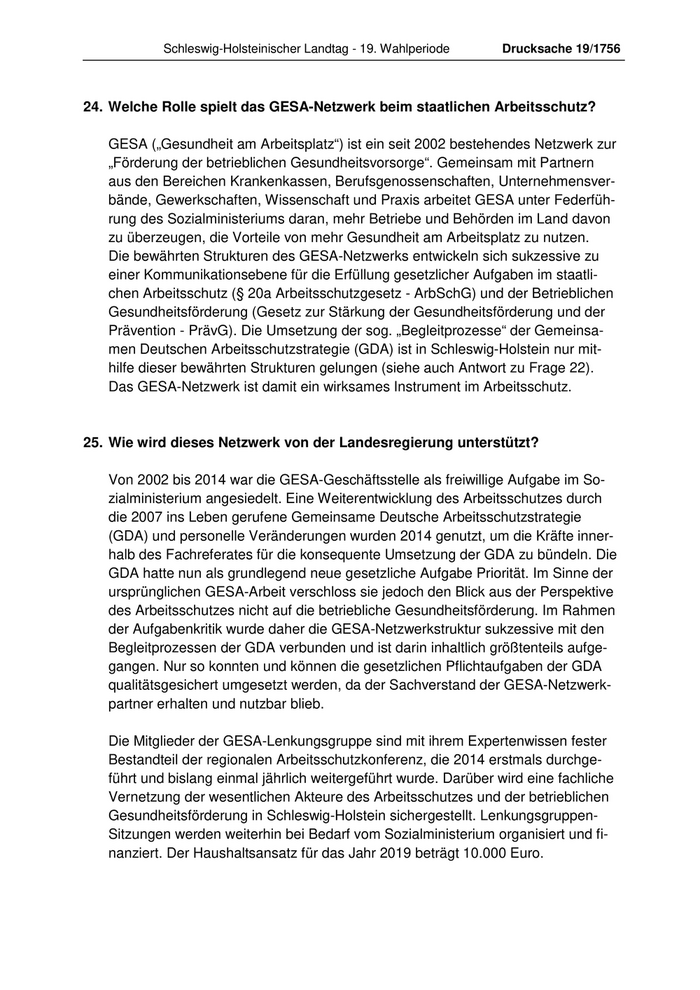 Schleswig-Holsteinischer Landtag - 19. Wahlperiode Drucksache 19/1756

24. Welche Rolle spielt das GESA-Netzwerk beim staatlichen Arbeitsschutz?

GESA („Gesundheit am Arbeitsplatz“) ist ein seit 2002 bestehendes Netzwerk zur „Förderung der betrieblichen Gesundheitsvorsorge“. Gemeinsam mit Partnern aus den Bereichen Krankenkassen, Berufsgenossenschaften, Unternehmensverbände, Gewerkschaften, Wissenschaft und Praxis arbeitet GESA unter Federführung des Sozialministeriums daran, mehr Betriebe und Behörden im Land davon zu überzeugen, die Vorteile von mehr Gesundheit am Arbeitsplatz zu nutzen. Die bewährten Strukturen des GESA-Netzwerks entwickeln sich sukzessive zu einer Kommunikationsebene für die Erfüllung gesetzlicher Aufgaben im staatlichen Arbeitsschutz (§ 20a Arbeitsschutzgesetz - ArbSchG) und der Betrieblichen Gesundheitsförderung (Gesetz zur Stärkung der Gesundheitsförderung und der Prävention - PrävG). Die Umsetzung der sog. „Begleitprozesse“ der Gemeinsamen Deutschen Arbeitsschutzstrategie (GDA) ist in Schleswig-Holstein nur mithilfe dieser bewährten Strukturen gelungen (siehe auch Antwort zu Frage 22). Das GESA-Netzwerk ist damit ein wirksames Instrument im Arbeitsschutz.

25. Wie wird dieses Netzwerk von der Landesregierung unterstützt?

Von 2002 bis 2014 war die GESA-Geschäftsstelle als freiwillige Aufgabe im Sozialministerium angesiedelt. Eine Weiterentwicklung des Arbeitsschutzes durch die 2007 ins Leben gerufene Gemeinsame Deutsche Arbeitsschutzstrategie (GDA) und personelle Veränderungen wurden 2014 genutzt, um die Kräfte innerhalb des Fachreferates für die konsequente Umsetzung der GDA zu bündeln. Die GDA hatte nun als grundlegend neue gesetzliche Aufgabe Priorität. Im Sinne der ursprünglichen GESA-Arbeit verschloss sie jedoch den Blick aus der Perspektive des Arbeitsschutzes nicht auf die betriebliche Gesundheitsförderung. Im Rahmen der Aufgabenkritik wurde daher die GESA-Netzwerkstruktur sukzessive mit den Begleitprozessen der GDA verbunden und ist darin inhaltlich größtenteils aufgegangen. Nur so konnten und können die gesetzlichen Pflichtaufgaben der GDA qualitätsgesichert umgesetzt werden, da der Sachverstand der GESA-Netzwerkpartner erhalten und nutzbar blieb.

Die Mitglieder der GESA-Lenkungsgruppe sind mit ihrem Expertenwissen fester Bestandteil der regionalen Arbeitsschutzkonferenz, die 2014 erstmals durchgeführt und bislang einmal jährlich weitergeführt wurde. Darüber wird eine fachliche Vernetzung der wesentlichen Akteure des Arbeitsschutzes und der betrieblichen Gesundheitsförderung in Schleswig-Holstein sichergestellt. Lenkungsgruppen-Sitzungen werden weiterhin bei Bedarf vom Sozialministerium organisiert und finanziert. Der Haushaltsansatz für das Jahr 2019 beträgt 10.000 Euro.